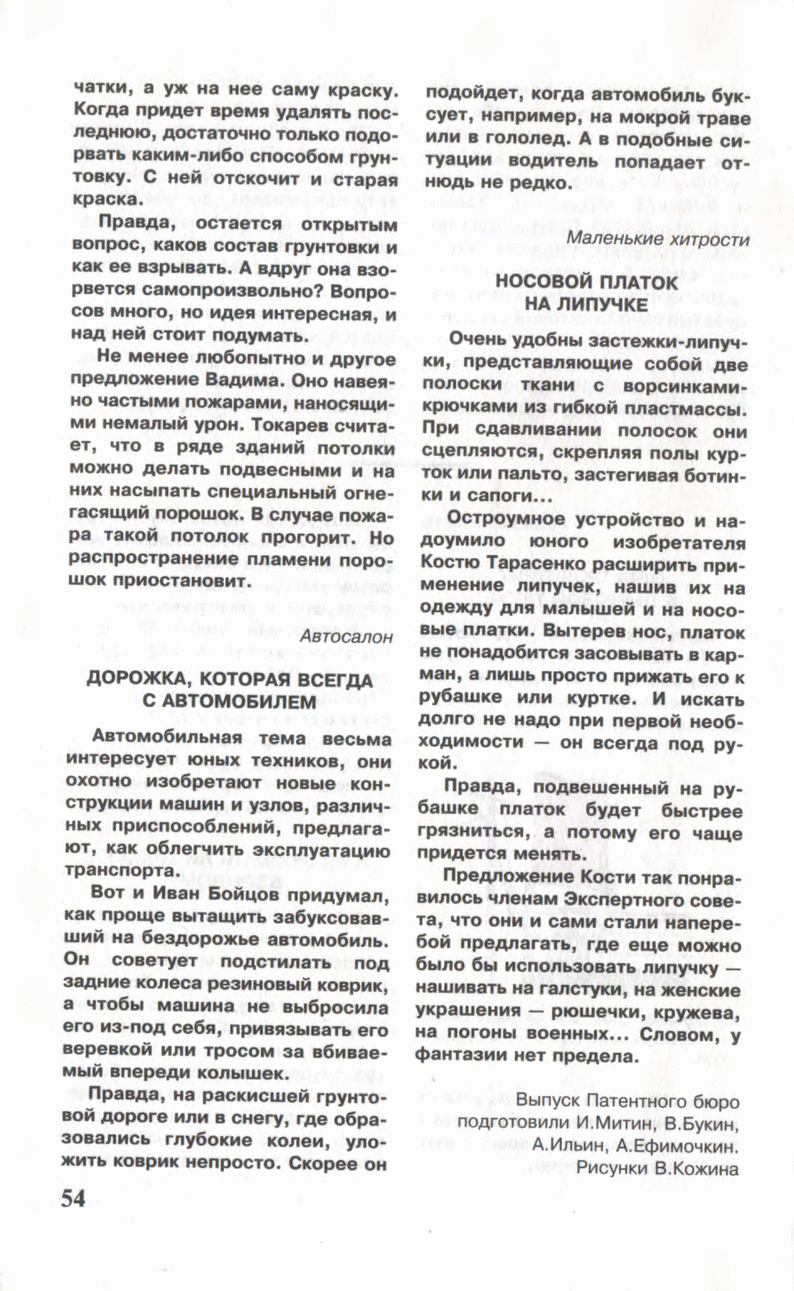 чатки, а уж на нее саму краску. Когда придет время удалять последнюю, достаточно только подорвать каким-либо способом грунтовку. С ней отскочит и старая краска.

Правда, остается открытым вопрос, каков состав грунтовки и как ее взрывать. А вдруг она взорвется самопроизвольно? Вопросов много, но идея интересная, и над ней стоит подумать.

Не менее любопытно и другое предложение Вадима. Оно навеяно частыми пожарами, наносящими немалый урон. Токарев считает, что в ряде зданий потолки можно делать подвесными и на них насыпать специальный огнегасящий порошок. В случае пожара такой потолок прогорит. Но распространение пламени порошок приостановит.

Автосалон

ДОРОЖКА, КОТОРАЯ ВСЕГДА С АВТОМОБИЛЕМ

Автомобильная тема весьма интересует юных техников, они охотно изобретают новые конструкции машин и узлов, различных приспособлений, предлагают, как облегчить эксплуатацию транспорта.

Вот и Иван Бойцов придумал, как проще вытащить забуксовавший на бездорожье автомобиль. Он советует подстилать под задние колеса резиновый коврик, а чтобы машина не выбросила его из-под себя, привязывать его веревкой или тросом за вбиваемый впереди колышек.

Правда, на раскисшей грунтовой дороге или в снегу, где образовались глубокие колеи, уложить коврик непросто. Скорее он подойдет, когда автомобиль буксует, например, на мокрой траве или в гололед. А в подобные ситуации водитель попадает отнюдь не редко.

Маленькие хитрости

НОСОВОЙ ПЛАТОК НА ЛИПУЧКЕ

Очень удобны застежки-липучки, представляющие собой две полоски ткани с ворсинками-крючками из гибкой пластмассы. При сдавливании полосок они сцепляются, скрепляя полы курток или пальто, застегивая ботинки и сапоги…

Остроумное устройство и надоумило юного изобретателя Костю Тарасенко расширить применение липучек, нашив их на одежду для малышей и на носовые платки. Вытерев нос, платок не понадобится засовывать в карман, а лишь просто прижать его к рубашке или куртке. И искать долго не надо при первой необходимости — он всегда под рукой.

Правда, подвешенный на рубашке платок будет быстрее грязниться, а потому его чаще придется менять.

Предложение Кости так понравилось членам Экспертного совета, что они и сами стали наперебой предлагать, где еще можно было бы использовать липучку — нашивать на галстуки, на женские украшения — рюшечки, кружева, на погоны военных… Словом, у фантазии нет предела.

Выпуск Патентного бюро подготовили И.Митин, В.Букин, А.Ильин, А.Ефимочкин. Рисунки В.Кожина

54